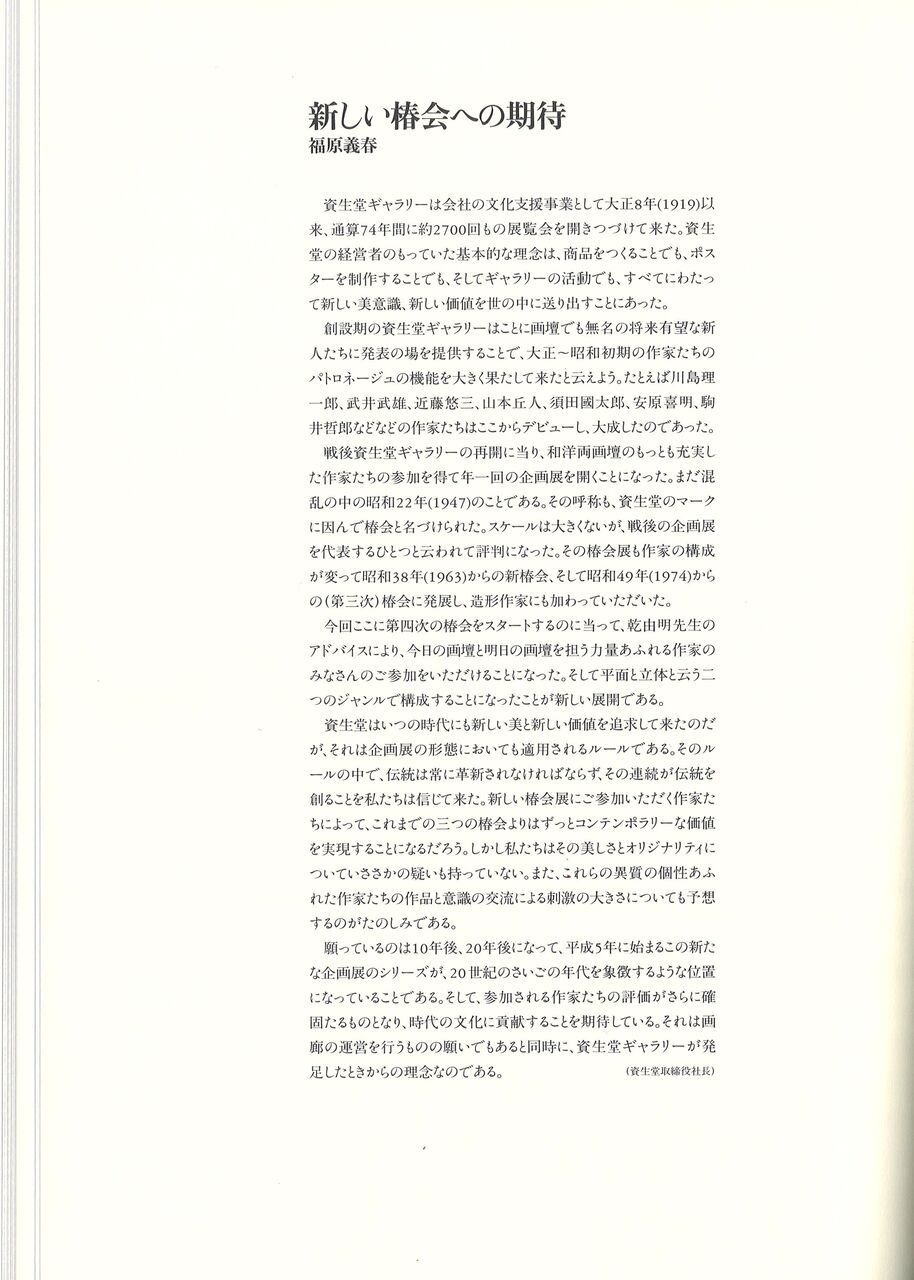 新しい椿会への期待
福原義春

資生堂ギャラリーは会社の文化支援事業として大正8年(1919)以来、通算74年間に約2700回もの展覧会を開きつづけて来た。資生堂の経営者のもっていた基本的な理念は、商品をつくることでも、ポスターを制作することでも、そしてギャラリーの活動でも、すべてにわたって新しい美意識、新しい価値を世の中に送り出すことにあった。

創設期の資生堂ギャラリーはことに画壇でも無名の将来有望な新人たちに発表の場を提供することで、大正～昭和初期の作家たちのパトロネージュの機能を大きく果たして来たと云えよう。たとえば川島理一郎、武井武雄、近藤悠三、山本丘人、須田國太郎、安原喜明、駒井哲郎などなどの作家たちはここからデビューし、大成したのであった。

戦後資生堂ギャラリーの再開に当り、和洋両画壇のもっとも充実した作家たちの参加を得て年一回の企画展を開くことになった。まだ混乱の中の昭和22年(1947)のことである。その呼称も、資生堂のマークに因んで椿会と名づけられた。スケールは大きくないが、戦後の企画展を代表するひとつと云われて評判になった。その椿会展も作家の構成が変って昭和38年(1963)からの新椿会、そして昭和49年(1974)からの(第三次)椿会に発展し、造形作家にも加わっていただいた。

今回ここに第四次の椿会をスタートするのに当って、乾由明先生のアドバイスにより、今日の画壇と明日の画壇を担う力量あふれる作家のみなさんのご参加をいただけることになった。そして平面と立体と云う二つのジャンルで構成することになったことが新しい展開である。

資生堂はいつの時代にも新しい美と新しい価値を追求して来たのだが、それは企画展の形態においても適用されるルールである。そのルールの中で、伝統は常に革新されなければならず、その連続が伝統を創ることを私たちは信じて来た。新しい椿会展にご参加いただく作家たちによって、これまでの三つの椿会よりはずっとコンテンポラリーな価値を実現することになるだろう。しかし私たちはその美しさとオリジナリティについていささかの疑いも持っていない。また、これらの異質の個性あふれた作家たちの作品と意識の交流による刺激の大きさについても予想するのがたのしみである。

願っているのは10年後、20年後になって、平成5年に始まるこの新たな企画展のシリーズが、20世紀のさいごの年代を象徴するような位置になっていることである。そして、参加される作家たちの評価がさらに確固たるものとなり、時代の文化に貢献することを期待している。それは画廊の運営を行うものの願いでもあると同時に、資生堂ギャラリーが発足したときからの理念なのである。
(資生堂取締役社長)